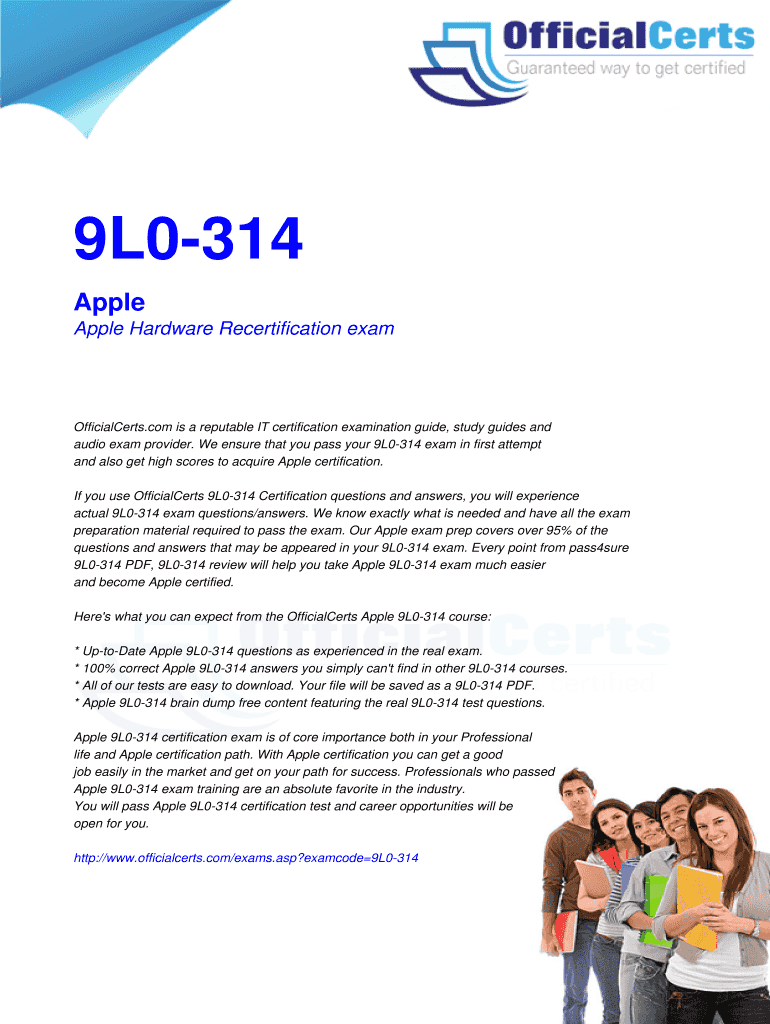 OfficialCerts
Guaranteed way to get certified

9L0-314

Apple

Apple Hardware Recertification exam

OfficialCerts.com is a reputable IT certification examination guide, study guides and audio exam provider. We ensure that you pass your 9L0-314 exam in first attempt and also get high scores to acquire Apple certification.

If you use OfficialCerts 9L0-314 Certification questions and answers, you will experience actual 9L0-314 exam questions/answers. We know exactly what is needed and have all the exam preparation material required to pass the exam. Our Apple exam prep covers over 95% of the questions and answers that may be appeared in your 9L0-314 exam. Every point from pass4sure 9L0-314 PDF, 9L0-314 review will help you take Apple 9L0-314 exam much easier and become Apple certified.

Here's what you can expect from the OfficialCerts Apple 9L0-314 course:

* Up-to-Date Apple 9L0-314 questions as experienced in the real exam.
* 100% correct Apple 9L0-314 answers you simply can't find in other 9L0-314 courses.
* All of our tests are easy to download. Your file will be saved as a 9L0-314 PDF.
* Apple 9L0-314 brain dump free content featuring the real 9L0-314 test questions.

Apple 9L0-314 certification exam is of core importance both in your Professional life and Apple certification path. With Apple certification you can get a good job easily in the market and get on your path for success. Professionals who passed Apple 9L0-314 exam training are an absolute favorite in the industry.
You will pass Apple 9L0-314 certification test and career opportunities will be open for you.

http://www.officialcerts.com/exams.asp?examcode=9L0-314